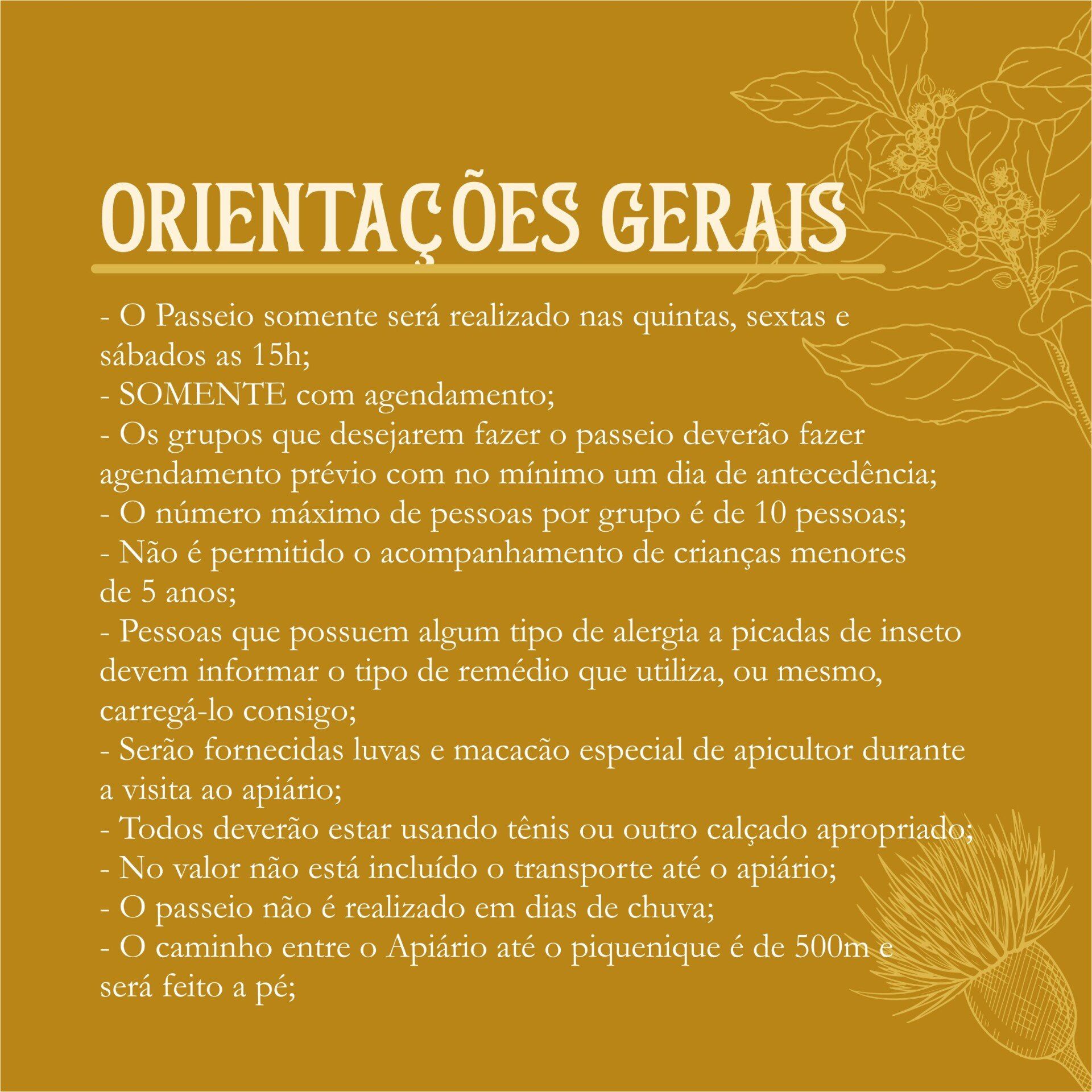 ORIENTAÇÕES GERAIS

- O Passeio somente será realizado nas quintas, sextas e sábados as 15h;
- SOMENTE com agendamento;
- Os grupos que desejarem fazer o passeio deverão fazer agendamento prévio com no mínimo um dia de antecedência;
- O número máximo de pessoas por grupo é de 10 pessoas;
- Não é permitido o acompanhamento de crianças menores de 5 anos;
- Pessoas que possuem algum tipo de alergia a picadas de inseto devem informar o tipo de remédio que utiliza, ou mesmo, carregá-lo consigo;
- Serão fornecidas luvas e macacão especial de apicultor durante a visita ao apiário;
- Todos deverão estar usando tênis ou outro calçado apropriado;
- No valor não está incluído o transporte até o apiário;
- O passeio não é realizado em dias de chuva;
- O caminho entre o Apiário até o piquenique é de 500m e será feito a pé;